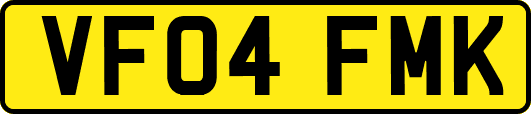 VF04 FMK